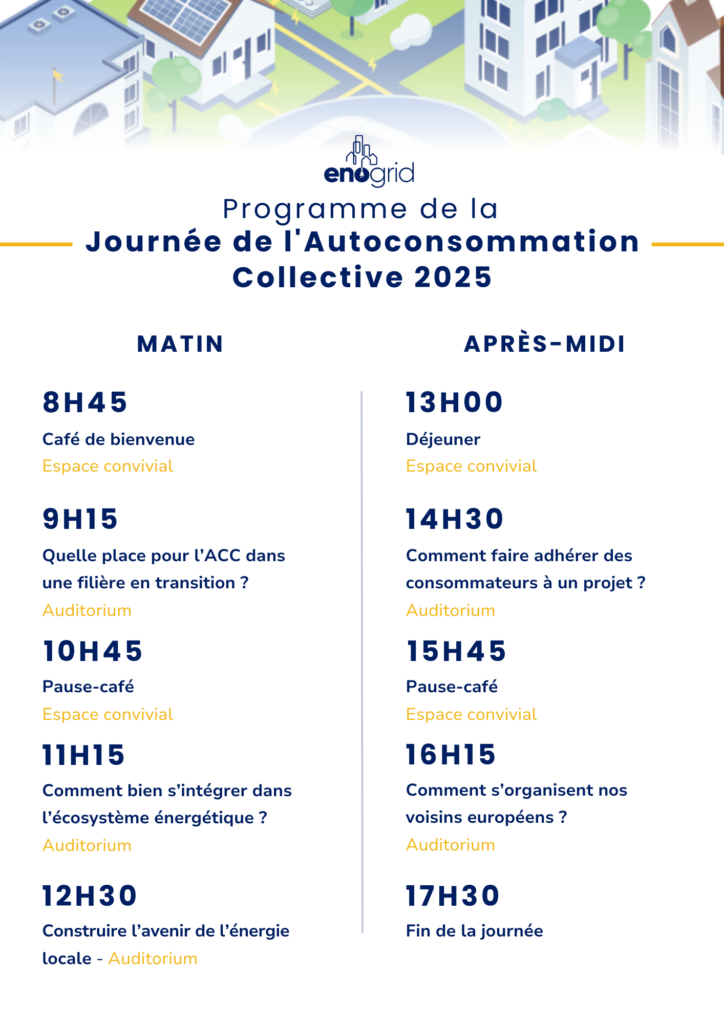 enogrid

Programme de la
Journée de l'Autoconsommation Collective 2025

MATIN

8H45
Café de bienvenue
Espace convivial

9H15
Quelle place pour l'ACC dans une filière en transition ?
Auditorium

10H45
Pause-café
Espace convivial

11H15
Comment bien s'intégrer dans l'écosystème énergétique ?
Auditorium

12H30
Construire l'avenir de l'énergie locale - Auditorium

APRÈS-MIDI

13H00
Déjeuner
Espace convivial

14H30
Comment faire adhérer des consommateurs à un projet ?
Auditorium

15H45
Pause-café
Espace convivial

16H15
Comment s'organisent nos voisins européens ?
Auditorium

17H30
Fin de la journée